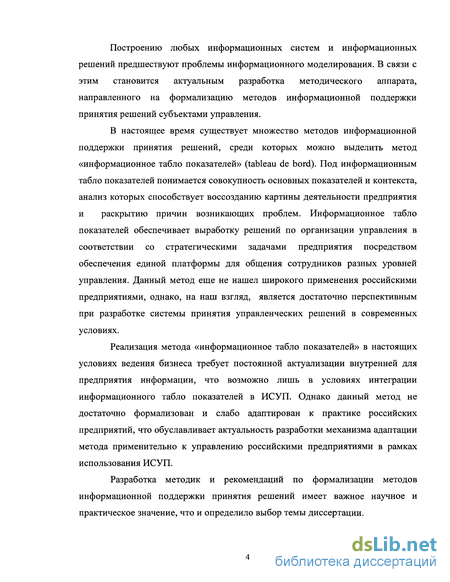 Построению любых информационных систем и информационных решений предшествуют проблемы информационного моделирования. В связи с этим становится актуальным разработка методического аппарата, направленного на формализацию методов информационной поддержки принятия решений субъектами управления.

В настоящее время существует множество методов информационной поддержки принятия решений, среди которых можно выделить метод «информационное табло показателей» (tableau de bord). Под информационным табло показателей понимается совокупность основных показателей и контекста, анализ которых способствует воссозданию картины деятельности предприятия и раскрытию причин возникающих проблем. Информационное табло показателей обеспечивает выработку решений по организации управления в соответствии со стратегическими задачами предприятия посредством обеспечения единой платформы для общения сотрудников разных уровней управления. Данный метод еще не нашел широкого применения российскими предприятиями, однако, на наш взгляд, является достаточно перспективным при разработке системы принятия управленческих решений в современных условиях.

Реализация метода «информационное табло показателей» в настоящих условиях ведения бизнеса требует постоянной актуализации внутренней для предприятия информации, что возможно лишь в условиях интеграции информационного табло показателей в ИСУП. Однако данный метод не достаточно формализован и слабо адаптирован к практике российских предприятий, что обуславливает актуальность разработки механизма адаптации метода применительно к управлению российскими предприятиями в рамках использования ИСУП.

Разработка методик и рекомендаций по формализации методов информационной поддержки принятия решений имеет важное научное и практическое значение, что и определило выбор темы диссертации.

4

dsLib.net
библиотека диссертаций